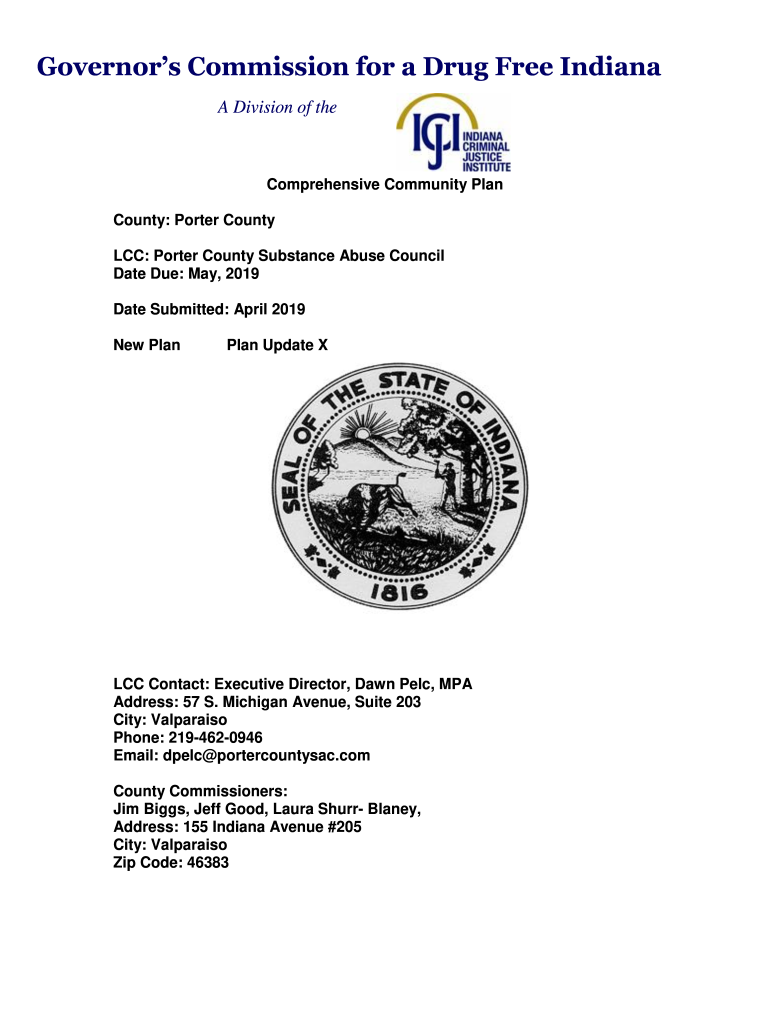 Governor's Commission for a Drug Free Indiana

A Division of the

ICJI INDIANA CRIMINAL JUSTICE INSTITUTE

Comprehensive Community Plan

County: Porter County

LCC: Porter County Substance Abuse Council
Date Due: May, 2019

Date Submitted: April 2019

New Plan Plan Update X

SEAL OF THE STATE OF INDIANA 1816

LCC Contact: Executive Director, Dawn Pelc, MPA
Address: 57 S. Michigan Avenue, Suite 203
City: Valparaiso
Phone: 219-462-0946
Email: dpelc@portercountysac.com

County Commissioners:
Jim Biggs, Jeff Good, Laura Shurr- Blaney,
Address: 155 Indiana Avenue #205
City: Valparaiso
Zip Code: 46383